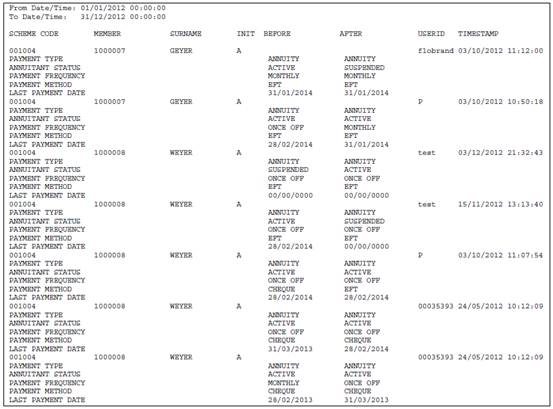 From Date/Time: 01/01/2012 00:00:00
To Date/Time: 31/12/2012 00:00:00

| SCHEME CODE | MEMBER | SURNAME | INIT | BEFORE | AFTER | USERID | TIMESTAMP |
|---|---|---|---|---|---|---|---|
| 001004 | 1000007 | GEYER | A | | | flobrand | 03/10/2012 11:12:00 |
| PAYMENT TYPE | | | | ANNUITY | ANNUITY | | |
| ANNUITANT STATUS | | | | ACTIVE | SUSPENDED | | |
| PAYMENT FREQUENCY | | | | MONTHLY | MONTHLY | | |
| PAYMENT METHOD | | | | EFT | EFT | | |
| LAST PAYMENT DATE | | | | 31/01/2014 | 31/01/2014 | | |
| 001004 | 1000007 | GEYER | A | | | P | 03/10/2012 10:50:18 |
| PAYMENT TYPE | | | | ANNUITY | ANNUITY | | |
| ANNUITANT STATUS | | | | ACTIVE | ACTIVE | | |
| PAYMENT FREQUENCY | | | | ONCE OFF | MONTHLY | | |
| PAYMENT METHOD | | | | EFT | EFT | | |
| LAST PAYMENT DATE | | | | 28/02/2014 | 31/01/2014 | | |
| 001004 | 1000008 | WEYER | A | | | test | 03/12/2012 21:32:43 |
| PAYMENT TYPE | | | | ANNUITY | ANNUITY | | |
| ANNUITANT STATUS | | | | SUSPENDED | ACTIVE | | |
| PAYMENT FREQUENCY | | | | ONCE OFF | ONCE OFF | | |
| PAYMENT METHOD | | | | EFT | EFT | | |
| LAST PAYMENT DATE | | | | 00/00/0000 | 00/00/0000 | | |
| 001004 | 1000008 | WEYER | A | | | test | 15/11/2012 13:13:40 |
| PAYMENT TYPE | | | | ANNUITY | ANNUITY | | |
| ANNUITANT STATUS | | | | ACTIVE | SUSPENDED | | |
| PAYMENT FREQUENCY | | | | ONCE OFF | ONCE OFF | | |
| PAYMENT METHOD | | | | EFT | EFT | | |
| LAST PAYMENT DATE | | | | 28/02/2014 | 00/00/0000 | | |
| 001004 | 1000008 | WEYER | A | | | P | 03/10/2012 11:07:54 |
| PAYMENT TYPE | | | | ANNUITY | ANNUITY | | |
| ANNUITANT STATUS | | | | ACTIVE | ACTIVE | | |
| PAYMENT FREQUENCY | | | | ONCE OFF | ONCE OFF | | |
| PAYMENT METHOD | | | | CHEQUE | EFT | | |
| LAST PAYMENT DATE | | | | 28/02/2014 | 28/02/2014 | | |
| 001004 | 1000008 | WEYER | A | | | 00035393 | 24/05/2012 10:12:09 |
| PAYMENT TYPE | | | | ANNUITY | ANNUITY | | |
| ANNUITANT STATUS | | | | ACTIVE | ACTIVE | | |
| PAYMENT FREQUENCY | | | | ONCE OFF | ONCE OFF | | |
| PAYMENT METHOD | | | | CHEQUE | CHEQUE | | |
| LAST PAYMENT DATE | | | | 31/03/2013 | 28/02/2014 | | |
| 001004 | 1000008 | WEYER | A | | | 00035393 | 24/05/2012 10:12:09 |
| PAYMENT TYPE | | | | ANNUITY | ANNUITY | | |
| ANNUITANT STATUS | | | | ACTIVE | ACTIVE | | |
| PAYMENT FREQUENCY | | | | MONTHLY | ONCE OFF | | |
| PAYMENT METHOD | | | | CHEQUE | CHEQUE | | |
| LAST PAYMENT DATE | | | | 28/02/2013 | 31/03/2013 | | |